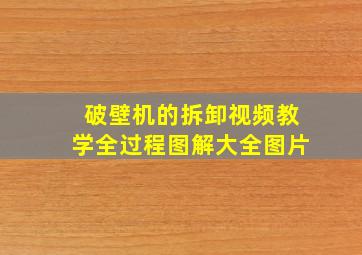 破壁机的拆卸视频教学全过程图解大全图片